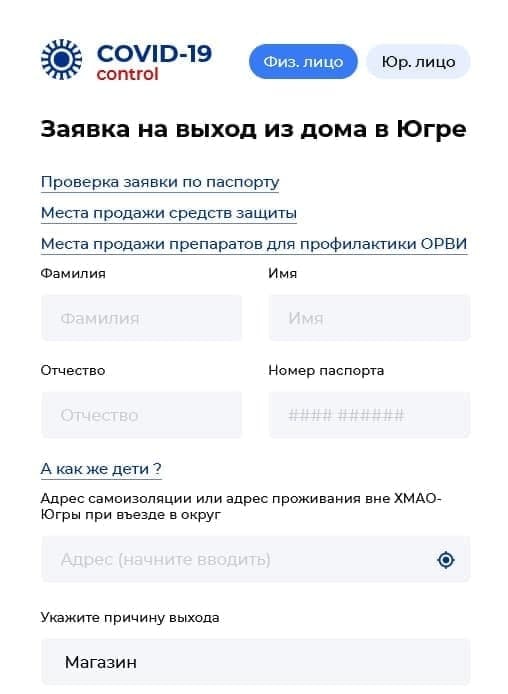 COVID-19
control

Физ. лицо

Юр. лицо

Заявка на выход из дома в Югре

Проверка заявки по паспорту

Места продажи средств защиты

Места продажи препаратов для профилактики ОРВИ

Фамилия

Фамилия

Имя

Имя

Отчество

Отчество

Номер паспорта

#### ######

А как же дети ?

Адрес самоизоляции или адрес проживания вне ХМАО-Югры при въезде в округ

Адрес (начните вводить)

Укажите причину выхода

Магазин